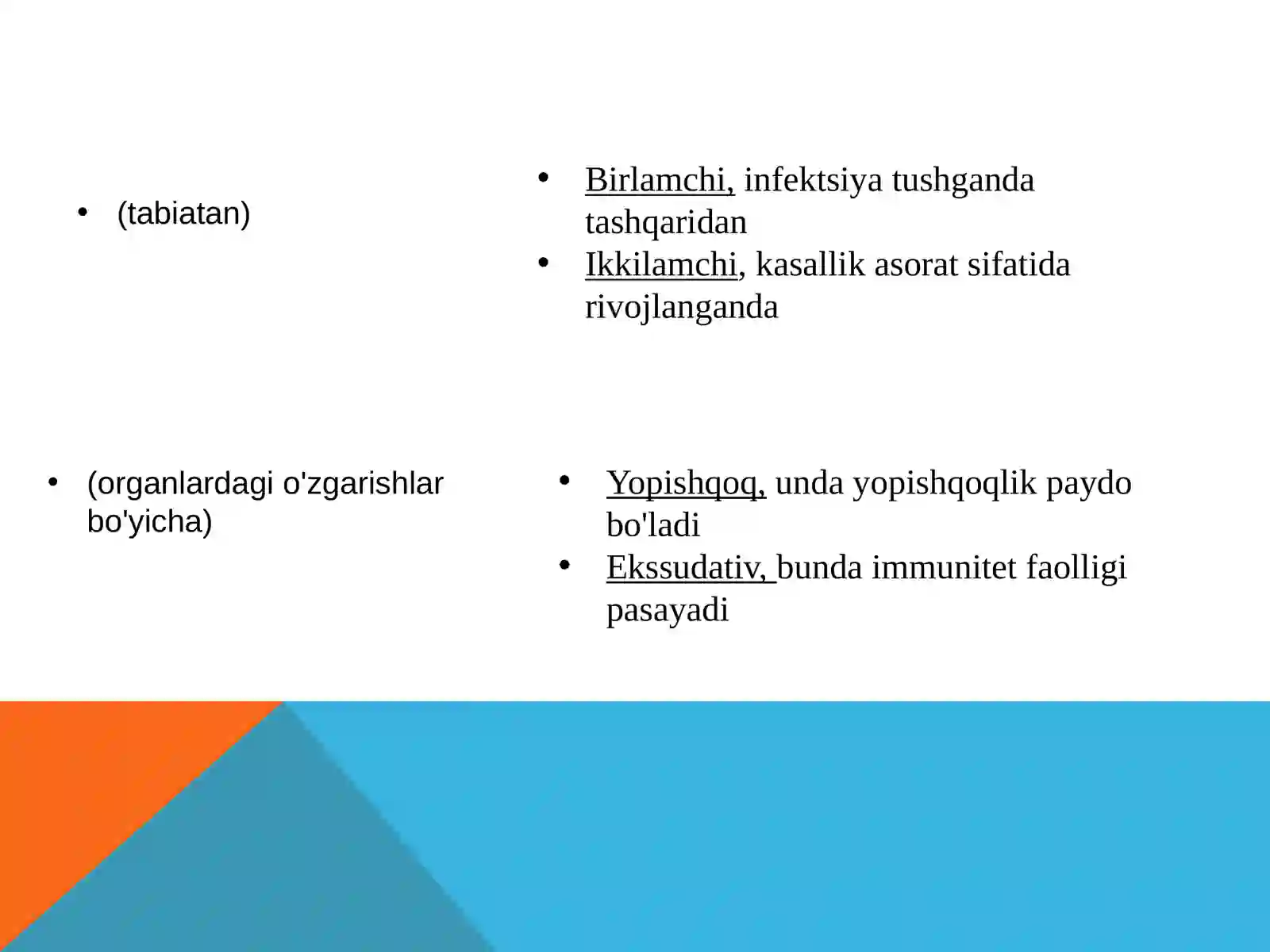 • (tabiatan)

• Birlamchi, infektsiya tushganda tashqaridan
• Ikkilamchi, kasallik asorat sifatida rivojlanganda

• (organlardagi o'zgarishlar bo'yicha)

• Yopishqoq, unda yopishqoqlik paydo bo'ladi
• Ekssudativ, bunda immunitet faolligi pasayadi